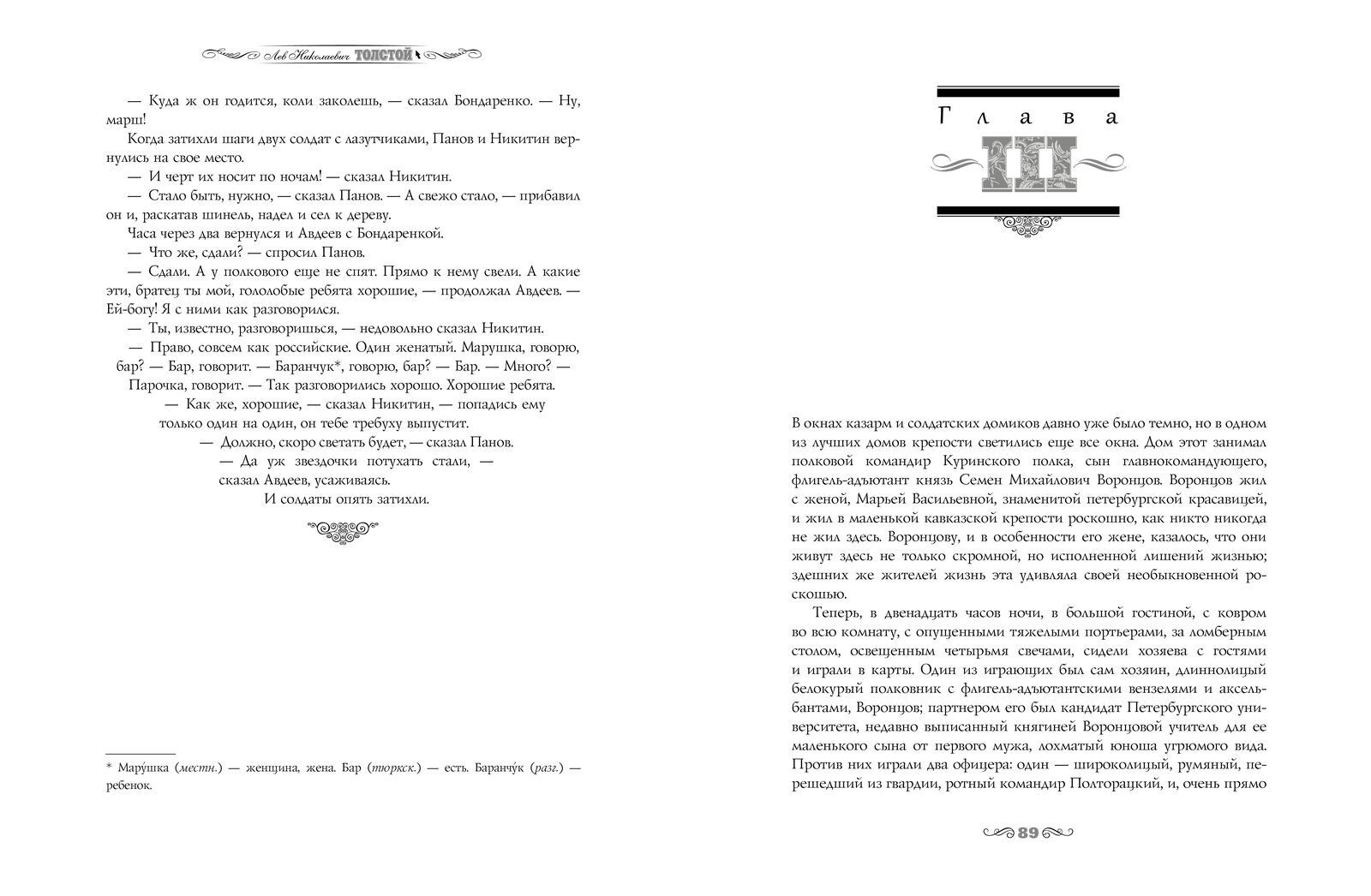 Лев Николаевич ТОЛСТОЙ

— Куда ж он годится, коли заколешь, — сказал Бондаренко. — Ну, марш!

Когда затихли шаги двух солдат с лазутчиками, Панов и Никитин вернулись на свое место.

— И черт их носит по ночам! — сказал Никитин.

— Стало быть, нужно, — сказал Панов. — А свежо стало, — прибавил он и, раскатав шинель, надел и сел к дереву.

Часа через два вернулся и Авдеев с Бондаренкой.

— Что же, сдали? — спросил Панов.

— Сдали. А у полкового еще не спят. Прямо к нему свели. А какие эти, братец ты мой, гололобые ребята хорошие, — продолжал Авдеев. — Ей-богу! Я с ними как разговорился.

— Ты, известно, разговоришься, — недовольно сказал Никитин.

— Право, совсем как российские. Один женатый. Марушка, говорю, бар? — Бар, говорит. — Баранчук*, говорю, бар? — Бар. — Много? — Парочка, говорит. — Так разговорились хорошо. Хорошие ребята.

— Как же, хорошие, — сказал Никитин, — попадись ему только один на один, он тебе требуху выпустит.

— Должно, скоро светать будет, — сказал Панов.

— Да уж звездочки потухать стали, — сказал Авдеев, усаживаясь.

И солдаты опять затихли.

* Мару́шка (местн.) — женщина, жена. Бар (тюркск.) — есть. Баранчу́к (разг.) — ребенок.

Глава
III

В окнах казарм и солдатских домиков давно уже было темно, но в одном из лучших домов крепости светились еще все окна. Дом этот занимал полковой командир Куринского полка, сын главнокомандующего, флигель-адъютант князь Семен Михайлович Воронцов. Воронцов жил с женой, Марьей Васильевной, знаменитой петербургской красавицей, и жил в маленькой кавказской крепости роскошно, как никто никогда не жил здесь. Воронцову, и в особенности его жене, казалось, что они живут здесь не только скромной, но исполненной лишений жизнью; здешних же жителей жизнь эта удивляла своей необыкновенной роскошью.

Теперь, в двенадцать часов ночи, в большой гостиной, с ковром во всю комнату, с опущенными тяжелыми портьерами, за ломберным столом, освещенным четырьмя свечами, сидели хозяева с гостями и играли в карты. Один из играющих был сам хозяин, длиннолицый белокурый полковник с флигель-адъютантскими вензелями и аксельбантами, Воронцов; партнером его был кандидат Петербургского университета, недавно выписанный княгиней Воронцовой учитель для ее маленького сына от первого мужа, лохматый юноша угрюмого вида. Против них играли два офицера: один — широколицый, румяный, перешедший из гвардии, ротный командир Полторацкий, и, очень прямо

89